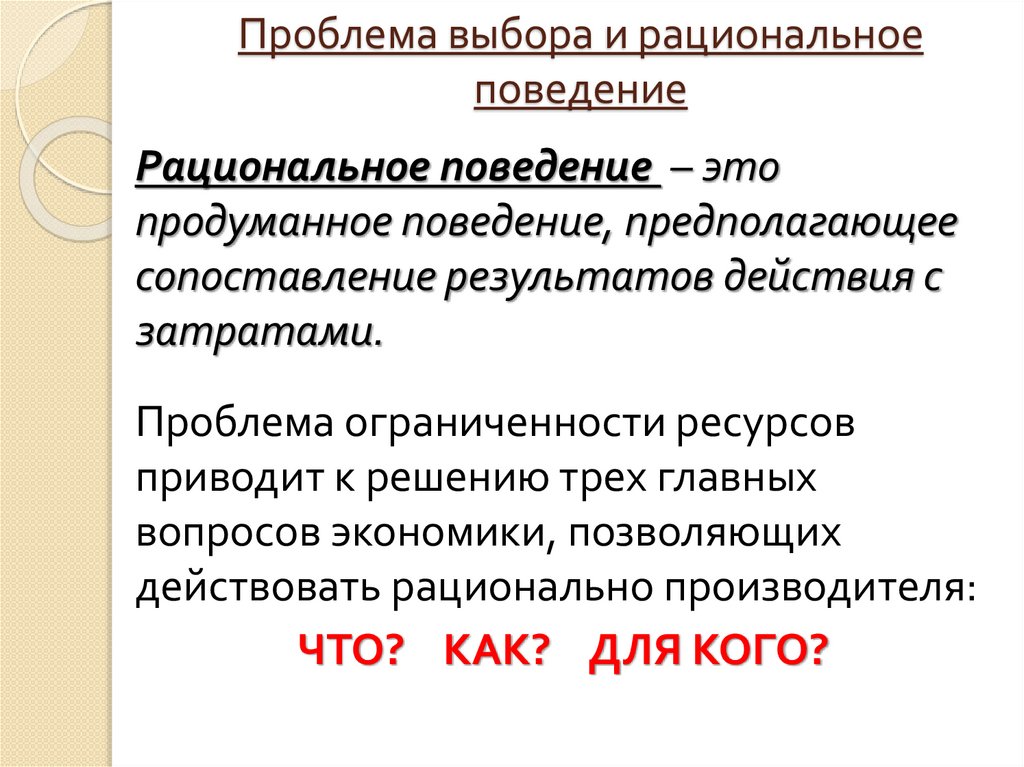 Проблема выбора и рациональное поведение

Рациональное поведение – это продуманное поведение, предполагающее сопоставление результатов действия с затратами.

Проблема ограниченности ресурсов приводит к решению трех главных вопросов экономики, позволяющих действовать рационально производителя:

ЧТО? КАК? ДЛЯ КОГО?